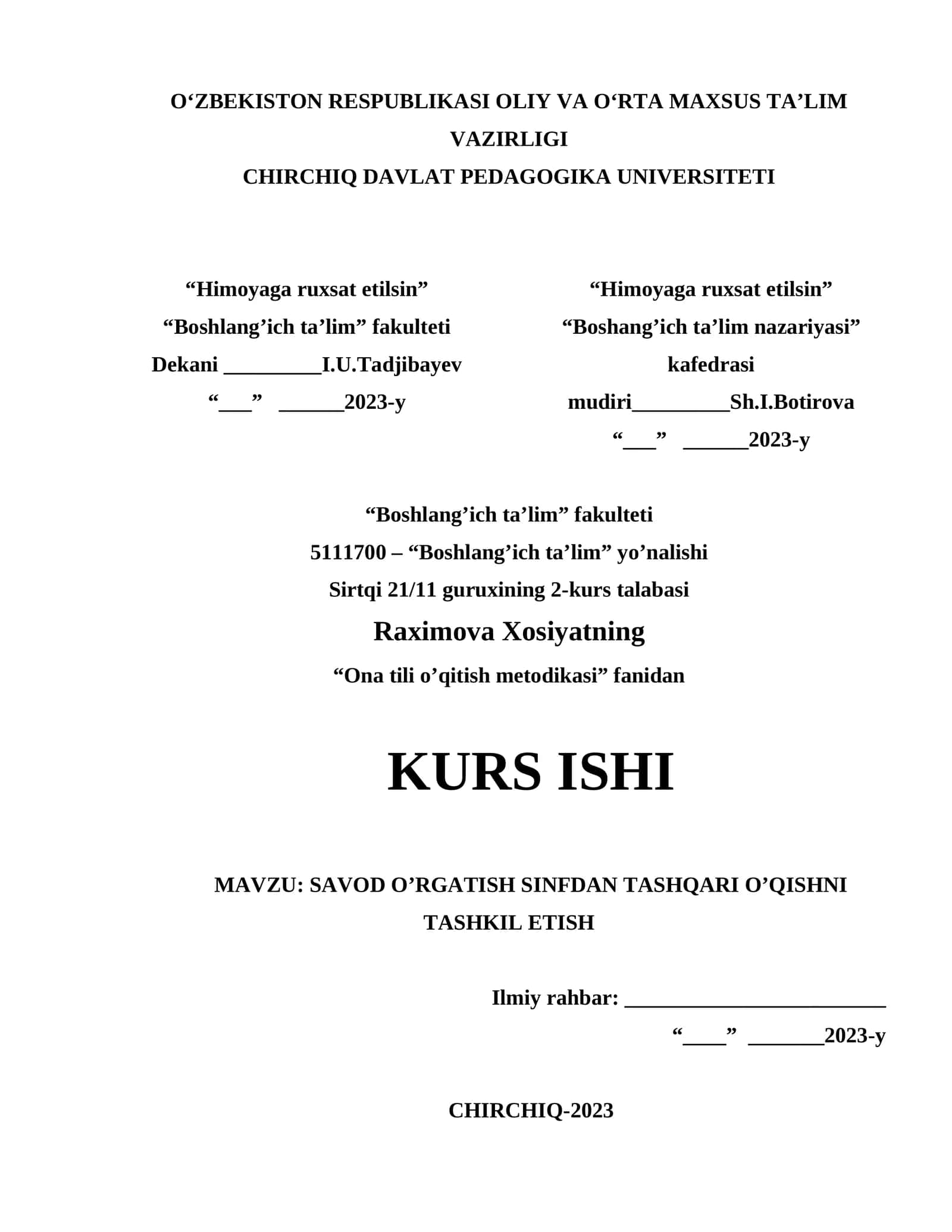 O‘ZBEKISTON RESPUBLIKASI OLIY VA O‘RTA MAXSUS TA’LIM VAZIRLIGI
CHIRCHIQ DAVLAT PEDAGOGIKA UNIVERSITETI

“Himoyaga ruxsat etilsin”
“Boshlang’ich ta’lim” fakulteti
Dekani _________I.U.Tadjibayev
“___” ______2023-y

“Himoyaga ruxsat etilsin”
“Boshang’ich ta’lim nazariyasi” kafedrasi
mudiri_________Sh.I.Botirova
“___” ______2023-y

“Boshlang’ich ta’lim” fakulteti
5111700 – “Boshlang’ich ta’lim” yo’nalishi
Sirtqi 21/11 guruxining 2-kurs talabasi
Raximova Xosiyatning
“Ona tili o’qitish metodikasi” fanidan

KURS ISHI

MAVZU: SAVOD O’RGATISH SINFDAN TASHQARI O’QISHNI TASHKIL ETISH

Ilmiy rahbar: ________________________
“____” _______2023-y

CHIRCHIQ-2023